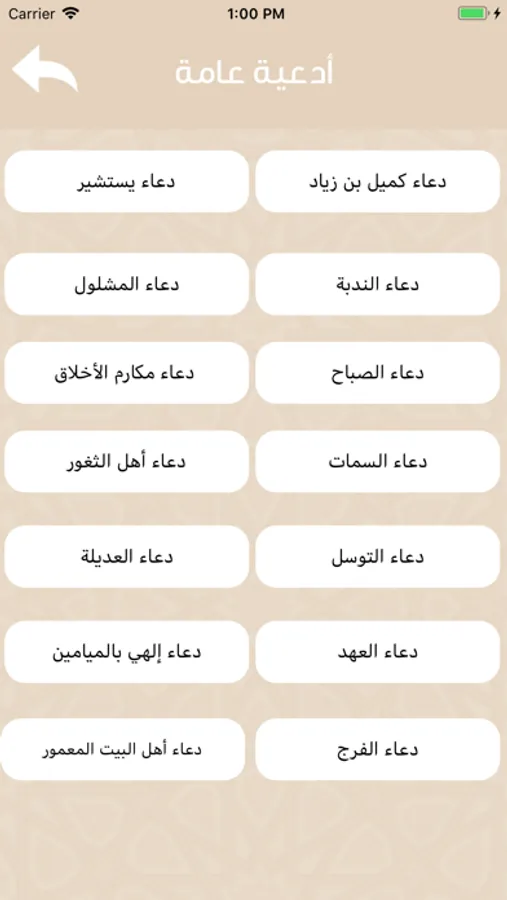 Carrier 1:00 PM

أدعية عامة

دعاء كميل بن زياد
دعاء يستشير
دعاء الندبة
دعاء المشلول
دعاء الصباح
دعاء مكارم الأخلاق
دعاء السمات
دعاء أهل الثغور
دعاء التوسل
دعاء العديلة
دعاء العهد
دعاء إلهي بالميامين
دعاء الفرج
دعاء أهل البيت المعمور